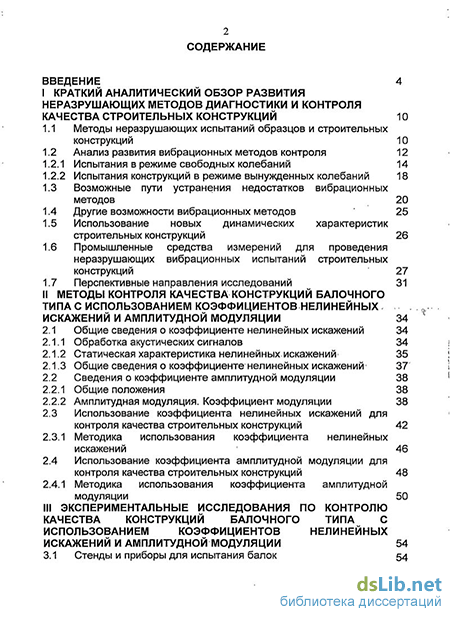 2

СОДЕРЖАНИЕ

ВВЕДЕНИЕ 4

I КРАТКИЙ АНАЛИТИЧЕСКИЙ ОБЗОР РАЗВИТИЯ НЕРАЗРУШАЮЩИХ МЕТОДОВ ДИАГНОСТИКИ И КОНТРОЛЯ КАЧЕСТВА СТРОИТЕЛЬНЫХ КОНСТРУКЦИЙ 10

1.1 Методы неразрушающих испытаний образцов и строительных конструкций 10

1.2 Анализ развития вибрационных методов контроля 12

1.2.1 Испытания в режиме свободных колебаний 14

1.2.2 Испытания конструкций в режиме вынужденных колебаний 18

1.3 Возможные пути устранения недостатков вибрационных методов 20

1.4 Другие возможности вибрационных методов 25

1.5 Использование новых динамических характеристик строительных конструкций 26

1.6 Промышленные средства измерений для проведения неразрушающих вибрационных испытаний строительных конструкций 27

1.7 Перспективные направления исследований 31

II МЕТОДЫ КОНТРОЛЯ КАЧЕСТВА КОНСТРУКЦИЙ БАЛОЧНОГО ТИПА С ИСПОЛЬЗОВАНИЕМ КОЭФФИЦИЕНТОВ НЕЛИНЕЙНЫХ ИСКАЖЕНИЙ И АМПЛИТУДНОЙ МОДУЛЯЦИИ 34

2.1 Общие сведения о коэффициенте нелинейных искажений 34

2.1.1 Обработка акустических сигналов 34

2.1.2 Статическая характеристика нелинейных искажений 35

2.1.3 Общие сведения о коэффициенте нелинейных искажений 37

2.2 Сведения о коэффициенте амплитудной модуляции 38

2.2.1 Общие положения 38

2.2.2 Амплитудная модуляция. Коэффициент модуляции 38

2.3 Использование коэффициента нелинейных искажений для контроля качества строительных конструкций 42

2.3.1 Методика использования коэффициента нелинейных искажений 46

2.4 Использование коэффициента амплитудной модуляции для контроля качества строительных конструкций 48

2.4.1 Методика использования коэффициента амплитудной модуляции 50

III ЭКСПЕРИМЕНТАЛЬНЫЕ ИССЛЕДОВАНИЯ ПО КОНТРОЛЮ КАЧЕСТВА КОНСТРУКЦИЙ БАЛОЧНОГО ТИПА С ИСПОЛЬЗОВАНИЕМ КОЭФФИЦИЕНТОВ НЕЛИНЕЙНЫХ ИСКАЖЕНИЙ И АМПЛИТУДНОЙ МОДУЛЯЦИИ 54

3.1 Стенды и приборы для испытания балок 54

dsLib.net
библиотека диссертаций